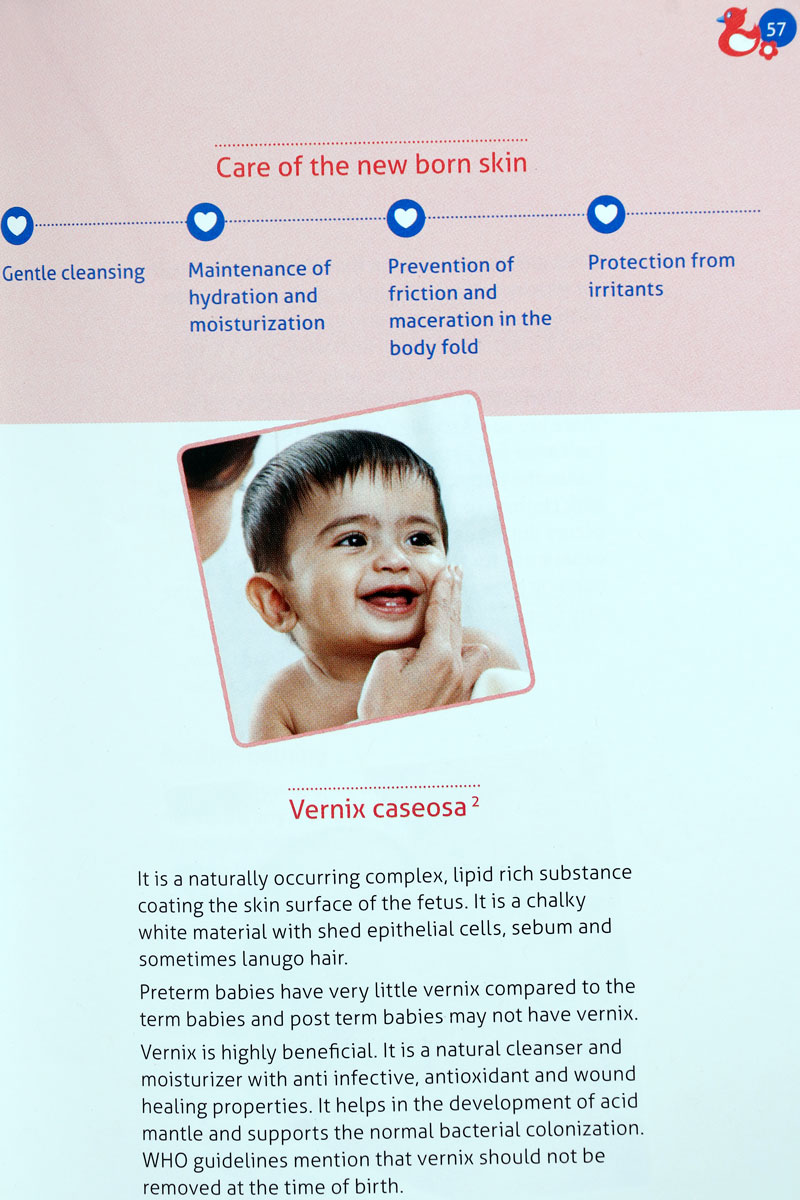 57

Care of the new born skin

Gentle cleansing

Maintenance of hydration and moisturization

Prevention of friction and maceration in the body fold

Protection from irritants

Vernix caseosa $^2$

It is a naturally occurring complex, lipid rich substance coating the skin surface of the fetus. It is a chalky white material with shed epithelial cells, sebum and sometimes lanugo hair.

Preterm babies have very little vernix compared to the term babies and post term babies may not have vernix.

Vernix is highly beneficial. It is a natural cleanser and moisturizer with anti infective, antioxidant and wound healing properties. It helps in the development of acid mantle and supports the normal bacterial colonization. WHO guidelines mention that vernix should not be removed at the time of birth.